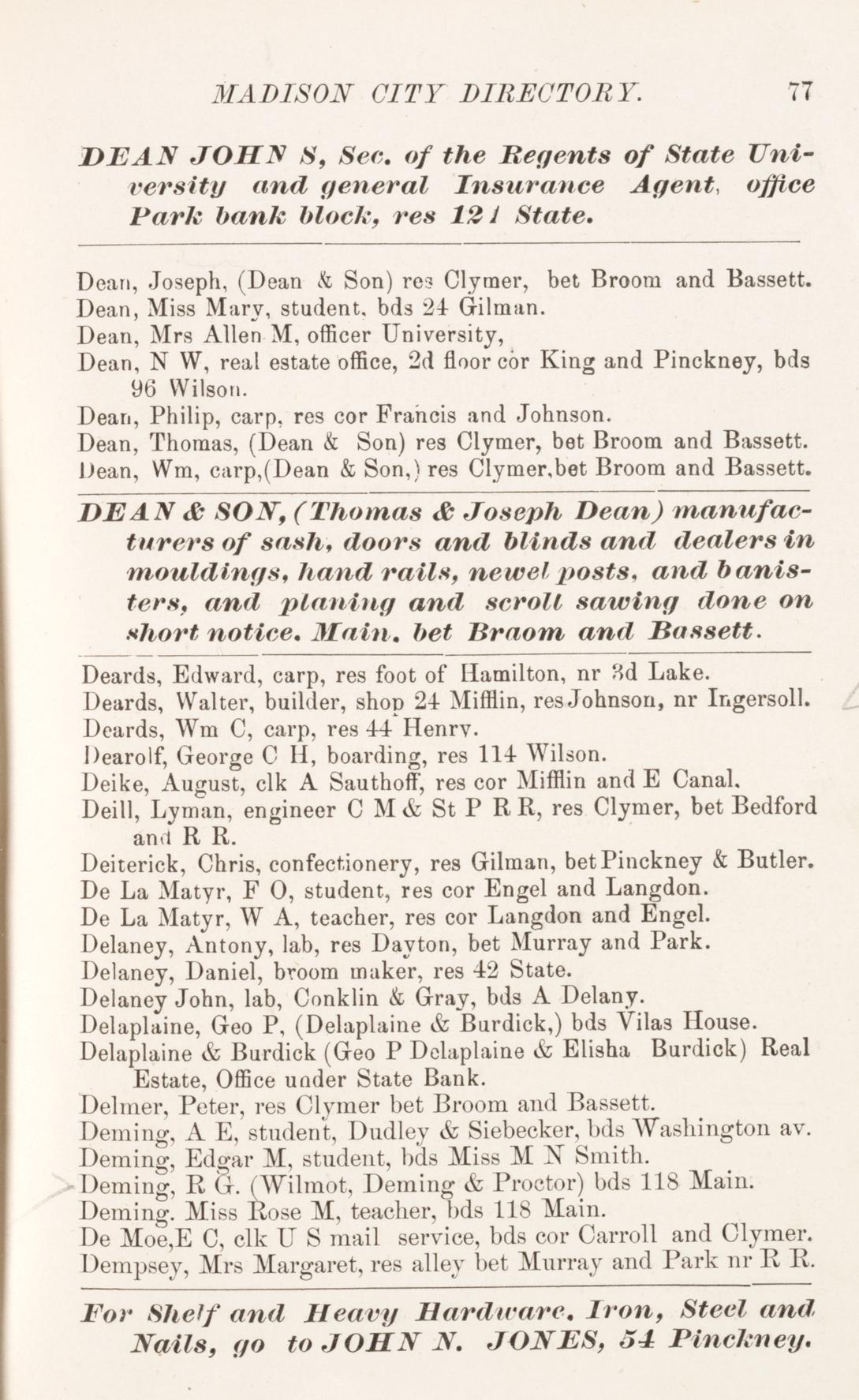 MADISON CITY DIRECTORY. 77

DEAN JOHN S, Sec. of the Regents of State University and general Insurance Agent, office Park bank block, res 121 State.

Dean, Joseph, (Dean & Son) res Clymer, bet Broom and Bassett.
Dean, Miss Mary, student, bds 24 Gilman.
Dean, Mrs Allen M, officer University,
Dean, N W, real estate office, 2d floor cor King and Pinckney, bds 96 Wilson.
Dean, Philip, carp, res cor Francis and Johnson.
Dean, Thomas, (Dean & Son) res Clymer, bet Broom and Bassett.
Dean, Wm, carp,(Dean & Son,) res Clymer,bet Broom and Bassett.

DEAN & SON, (Thomas & Joseph Dean) manufacturers of sash, doors and blinds and dealers in mouldings, hand rails, newel posts, and banisters, and planing and scroll sawing done on short notice. Main, bet Braom and Bassett.

Deards, Edward, carp, res foot of Hamilton, nr 3d Lake.
Deards, Walter, builder, shop 24 Mifflin, res Johnson, nr Ingersoll.
Deards, Wm C, carp, res 44 Henry.
Dearolf, George C H, boarding, res 114 Wilson.
Deike, August, clk A Sauthoff, res cor Mifflin and E Canal.
Deill, Lyman, engineer C M & St P R R, res Clymer, bet Bedford and R R.
Deiterick, Chris, confectionery, res Gilman, bet Pinckney & Butler.
De La Matyr, F O, student, res cor Engel and Langdon.
De La Matyr, W A, teacher, res cor Langdon and Engel.
Delaney, Antony, lab, res Dayton, bet Murray and Park.
Delaney, Daniel, broom maker, res 42 State.
Delaney John, lab, Conklin & Gray, bds A Delany.
Delaplaine, Geo P, (Delaplaine & Burdick,) bds Vilas House.
Delaplaine & Burdick (Geo P Delaplaine & Elisha Burdick) Real Estate, Office under State Bank.
Delmer, Peter, res Clymer bet Broom and Bassett.
Deming, A E, student, Dudley & Siebecker, bds Washington av.
Deming, Edgar M, student, bds Miss M N Smith.
Deming, R G. (Wilmot, Deming & Proctor) bds 118 Main.
Deming. Miss Rose M, teacher, bds 118 Main.
De Moe,E C, clk U S mail service, bds cor Carroll and Clymer.
Dempsey, Mrs Margaret, res alley bet Murray and Park nr R R.

For Shelf and Heavy Hardware, Iron, Steel and Nails, go to JOHN N. JONES, 54 Pinckney.